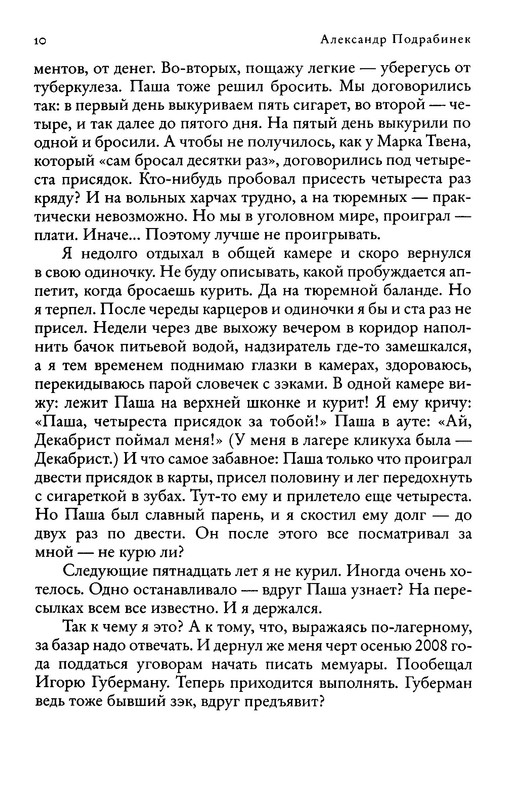 10 Александр Подрабинек

ментов, от денег. Во-вторых, пощажу легкие — уберегусь от туберкулеза. Паша тоже решил бросить. Мы договорились так: в первый день выкуриваем пять сигарет, во второй — четыре, и так далее до пятого дня. На пятый день выкурили по одной и бросили. А чтобы не получилось, как у Марка Твена, который «сам бросал десятки раз», договорились под четыреста присядок. Кто-нибудь пробовал присесть четыреста раз кряду? И на вольных харчах трудно, а на тюремных — практически невозможно. Но мы в уголовном мире, проиграл — плати. Иначе... Поэтому лучше не проигрывать.

Я недолго отдыхал в общей камере и скоро вернулся в свою одиночку. Не буду описывать, какой пробуждается аппетит, когда бросаешь курить. Да на тюремной баланде. Но я терпел. После череды карцеров и одиночки я бы и ста раз не присел. Недели через две выхожу вечером в коридор наполнить бачок питьевой водой, надзиратель где-то замешкался, а я тем временем поднимаю глазки в камерах, здороваюсь, перекидываюсь парой словечек с зэками. В одной камере вижу: лежит Паша на верхней шконке и курит! Я ему кричу: «Паша, четыреста присядок за тобой!» Паша в ауте: «Ай, Декабрист поймал меня!» (У меня в лагере кликуха была — Декабрист.) И что самое забавное: Паша только что проиграл двести присядок в карты, присел половину и лег передохнуть с сигареткой в зубах. Тут-то ему и прилетело еще четыреста. Но Паша был славный парень, и я скостил ему долг — до двух раз по двести. Он после этого все посматривал за мной — не курю ли?

Следующие пятнадцать лет я не курил. Иногда очень хотелось. Одно останавливало — вдруг Паша узнает? На пересылках всем все известно. И я держался.

Так к чему я это? А к тому, что, выражаясь по-лагерному, за базар надо отвечать. И дернул же меня черт осенью 2008 года поддаться уговорам начать писать мемуары. Пообещал Игорю Губерману. Теперь приходится выполнять. Губерман ведь тоже бывший зэк, вдруг предъявит?